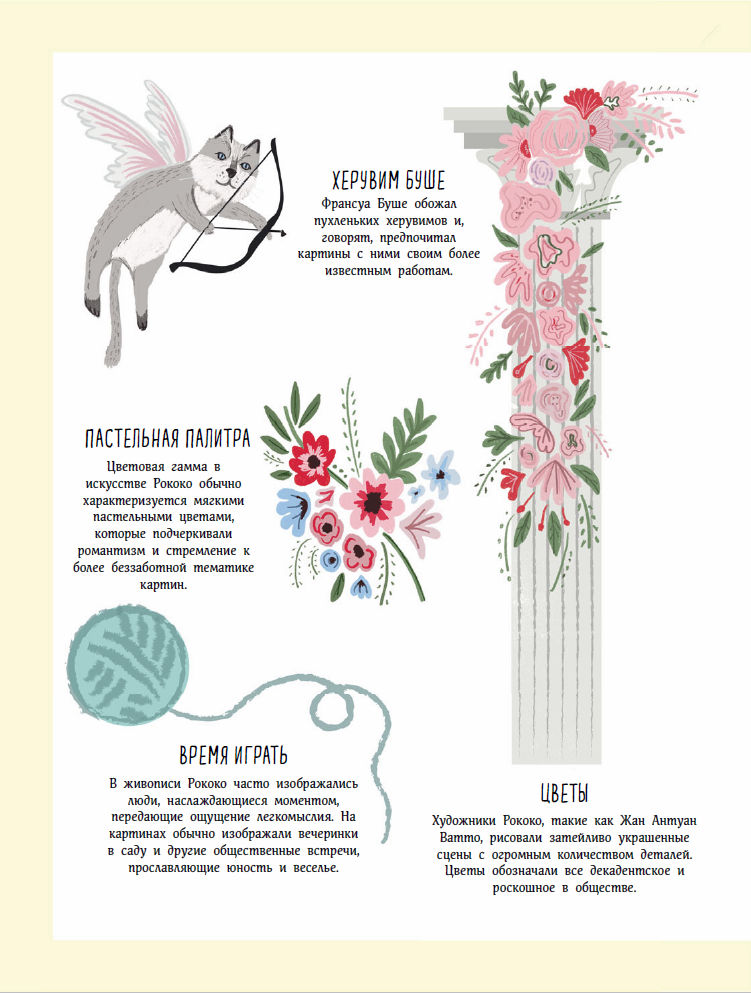 ХЕРУВИМ БУШЕ

Франсуа Буше обожал пухленьких херувимов и, говорят, предпочитал картины с ними своим более известным работам.

ПАСТЕЛЬНАЯ ПАЛИТРА

Цветовая гамма в искусстве Рококо обычно характеризуется мягкими пастельными цветами, которые подчеркивали романтизм и стремление к более беззаботной тематике картин.

ВРЕМЯ ИГРАТЬ

В живописи Рококо часто изображались люди, наслаждающиеся моментом, передающие ощущение легкомыслия. На картинах обычно изображали вечеринки в саду и другие общественные встречи, прославляющие юность и веселье.

ЦВЕТЫ

Художники Рококо, такие как Жан Антуан Ватто, рисовали затейливо украшенные сцены с огромным количеством деталей. Цветы обозначали все декадентское и роскошное в обществе.